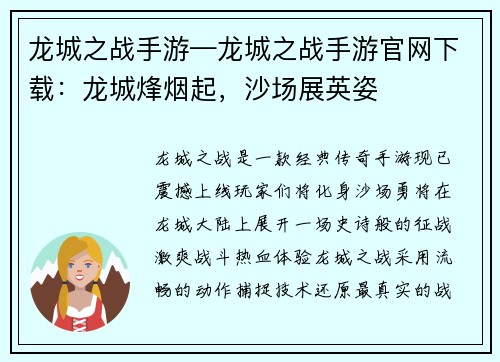 龙城之战手游—龙城之战手游官网下载：龙城烽烟起，沙场展英姿

龙城之战是一款经典传奇手游现已震撼上线玩家们将化身沙场勇将在龙城大陆上展开一场史诗般的征战激爽战斗热血体验龙城之战采用流畅的动作捕捉技术还原最真实的战